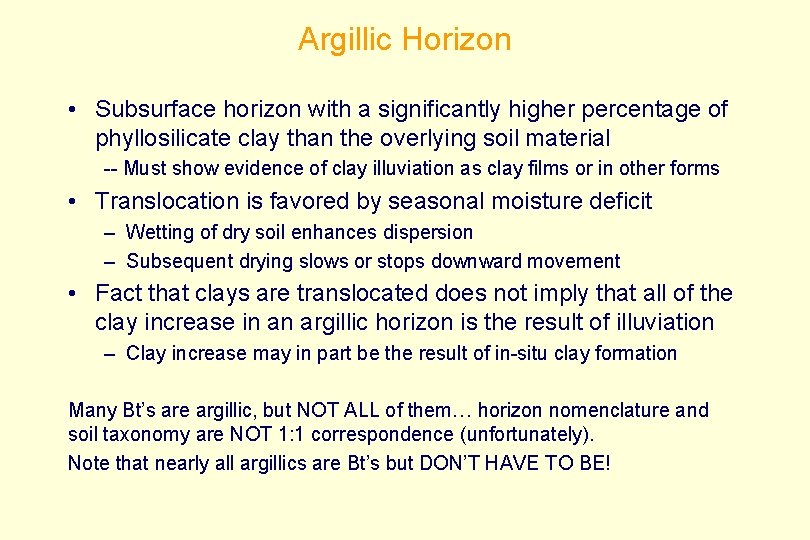 Argillic Horizon

• Subsurface horizon with a significantly higher percentage of phyllosilicate clay than the overlying soil material

-- Must show evidence of clay illuviation as clay films or in other forms

• Translocation is favored by seasonal moisture deficit

– Wetting of dry soil enhances dispersion

– Subsequent drying slows or stops downward movement

• Fact that clays are translocated does not imply that all of the clay increase in an argillic horizon is the result of illuviation

– Clay increase may in part be the result of in-situ clay formation

Many Bt's are argillic, but NOT ALL of them… horizon nomenclature and soil taxonomy are NOT 1:1 correspondence (unfortunately).

Note that nearly all argillics are Bt's but DON'T HAVE TO BE!